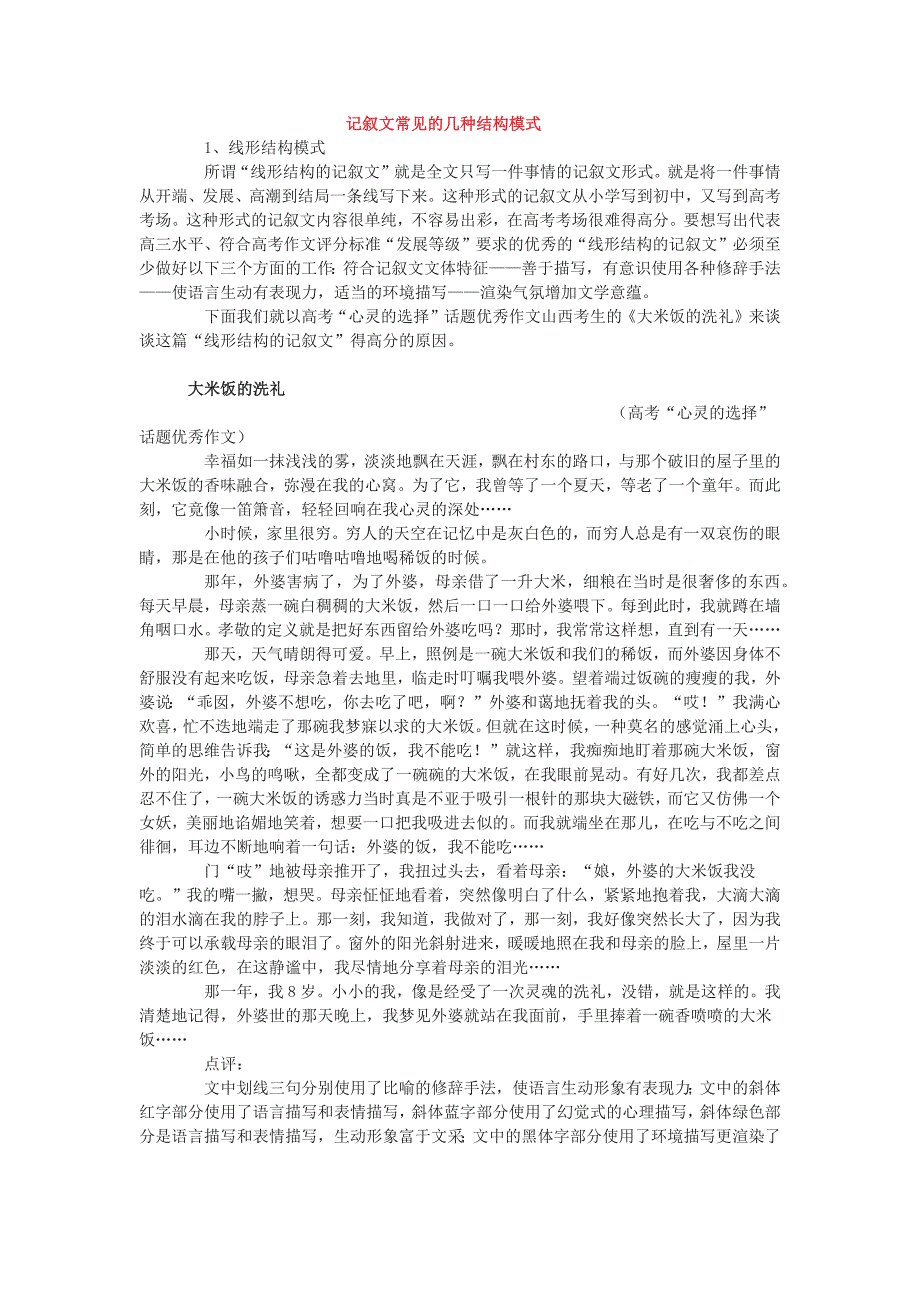 记叙文常见的几种结构模式

1、线形结构模式

所谓“线形结构的记叙文”就是全文只写一件事情的记叙文形式。就是将一件事情从开端、发展、高潮到结局一条线写下来。这种形式的记叙文从小学写到初中，又写到高考考场。这种形式的记叙文内容很单纯，不容易出彩，在高考考场很难得高分。要想写出代表高三水平、符合高考作文评分标准“发展等级”要求的优秀的“线形结构的记叙文”必须至少做好以下三个方面的工作：符合记叙文文体特征——善于描写，有意识使用各种修辞手法——使语言生动有表现力，适当的环境描写——渲染气氛增加文学意蕴。

下面我们就以高考“心灵的选择”话题优秀作文山西考生的《大米饭的洗礼》来谈谈这篇“线形结构的记叙文”得高分的原因。

大米饭的洗礼

（高考“心灵的选择”话题优秀作文）

幸福如一抹浅浅的雾，淡淡地飘在天涯，飘在村东的路口，与那个破旧的屋子里的大米饭的香味融合，弥漫在我的心窝。为了它，我曾等了一个夏天，等老了一个童年。而此刻，它竟像一笛箫音，轻轻回响在我心灵的深处……

小时候，家里很穷。穷人的天空在记忆中是灰白色的，而穷人总是有一双哀伤的眼睛，那是在他的孩子们咕噜咕噜地喝稀饭的时候。

那年，外婆害病了，为了外婆，母亲借了一升大米，细粮在当时是很奢侈的东西。每天早晨，母亲蒸一碗白稠稠的大米饭，然后一口一口给外婆喂下。每到此时，我就蹲在墙角咽口水。孝敬的定义就是把好东西留给外婆吃吗？那时，我常常这样想，直到有一天……

那天，天气晴朗得可爱。早上，照例是一碗大米饭和我们的稀饭，而外婆因身体不舒服没有起来吃饭，母亲急着去地里，临走时叮嘱我喂外婆。望着端过饭碗的瘦瘦的我，外婆说：“乖囡，外婆不想吃，你去吃了吧，啊？”外婆和蔼地抚着我的头。“哎！”我满心欢喜，忙不迭地端走了那碗我梦寐以求的大米饭。但就在这时候，一种莫名的感觉涌上心头，简单的思维告诉我：“这是外婆的饭，我不能吃！”就这样，我痴痴地盯着那碗大米饭，窗外的阳光，小鸟的鸣啾，全都变成了一碗碗的大米饭，在我眼前晃动。有好几次，我都差点忍不住了，一碗大米饭的诱惑力当时真是不亚于吸引一根针的那块大磁铁，而它又仿佛一个女妖，美丽地谄媚地笑着，想要一口把我吸进去似的。而我就端坐在那儿，在吃与不吃之间徘徊，耳边不断地响着一句话：外婆的饭，我不能吃……

门“吱”地被母亲推开了，我扭过头去，看着母亲：“娘，外婆的大米饭我没吃。”我的嘴一撇，想哭。母亲怔怔地看着，突然像明白了什么，紧紧地抱着我，大滴大滴的泪水滴在我的脖子上。那一刻，我知道，我做对了，那一刻，我好像突然长大了，因为我终于可以承载母亲的眼泪了。窗外的阳光斜射进来，暖暖地照在我和母亲的脸上，屋里一片淡淡的红色，在这静谧中，我尽情地分享着母亲的泪光……

那一年，我8岁。小小的我，像是经受了一次灵魂的洗礼，没错，就是这样的。我清楚地记得，外婆世的那天晚上，我梦见外婆就站在我面前，手里捧着一碗香喷喷的大米饭……

点评：

文中划线三句分别使用了比喻的修辞手法，使语言生动形象有表现力；文中的斜体红字部分使用了语言描写和表情描写，斜体蓝字部分使用了幻觉式的心理描写，斜体绿色部分是语言描写和表情描写，生动形象富于文采；文中的黑体字部分使用了环境描写更渲染了